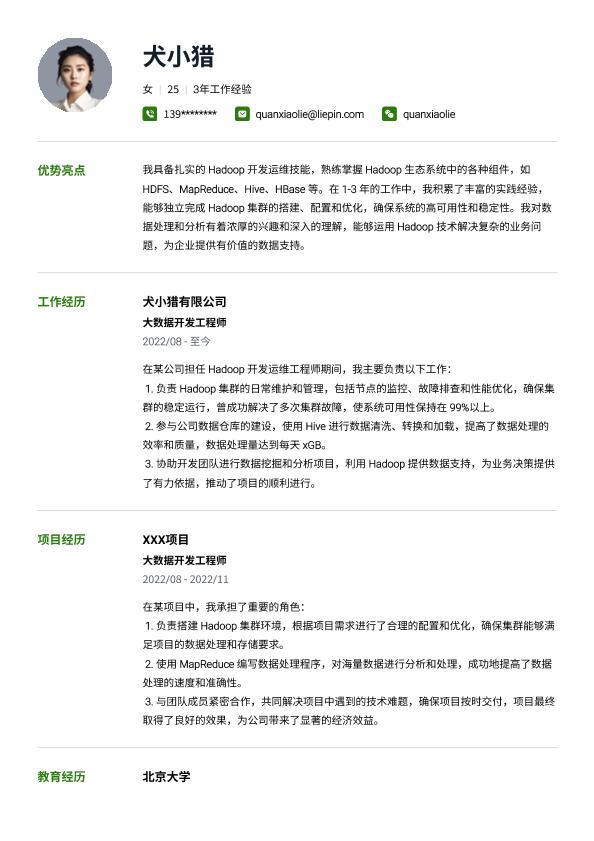 犬小猎

女 | 25 | 3年工作经验

139******** quanxiaolie@liepin.com quanxiaolie

优势亮点

我具备扎实的 Hadoop 开发运维技能，熟练掌握 Hadoop 生态系统中的各种组件，如 HDFS、MapReduce、Hive、HBase 等。在 1-3 年的工作中，我积累了丰富的实践经验，能够独立完成 Hadoop 集群的搭建、配置和优化，确保系统的高可用性和稳定性。我对数据处理和分析有着浓厚的兴趣和深入的理解，能够运用 Hadoop 技术解决复杂的业务问题，为企业提供有价值的数据支持。

工作经历

犬小猎有限公司

大数据开发工程师

2022/08 - 至今

在某公司担任 Hadoop 开发运维工程师期间，我主要负责以下工作：
1. 负责 Hadoop 集群的日常维护和管理，包括节点的监控、故障排查和性能优化，确保集群的稳定运行，曾成功解决了多次集群故障，使系统可用性保持在 99%以上。
2. 参与公司数据仓库的建设，使用 Hive 进行数据清洗、转换和加载，提高了数据处理的效率和质量，数据处理量达到每天 xGB。
3. 协助开发团队进行数据挖掘和分析项目，利用 Hadoop 提供数据支持，为业务决策提供了有力依据，推动了项目的顺利进行。

项目经历

XXX项目

大数据开发工程师

2022/08 - 2022/11

在某项目中，我承担了重要的角色：
1. 负责搭建 Hadoop 集群环境，根据项目需求进行了合理的配置和优化，确保集群能够满足项目的数据处理和存储要求。
2. 使用 MapReduce 编写数据处理程序，对海量数据进行分析和处理，成功地提高了数据处理的速度和准确性。
3. 与团队成员紧密合作，共同解决项目中遇到的技术难题，确保项目按时交付，项目最终取得了良好的效果，为公司带来了显著的经济效益。

教育经历

北京大学